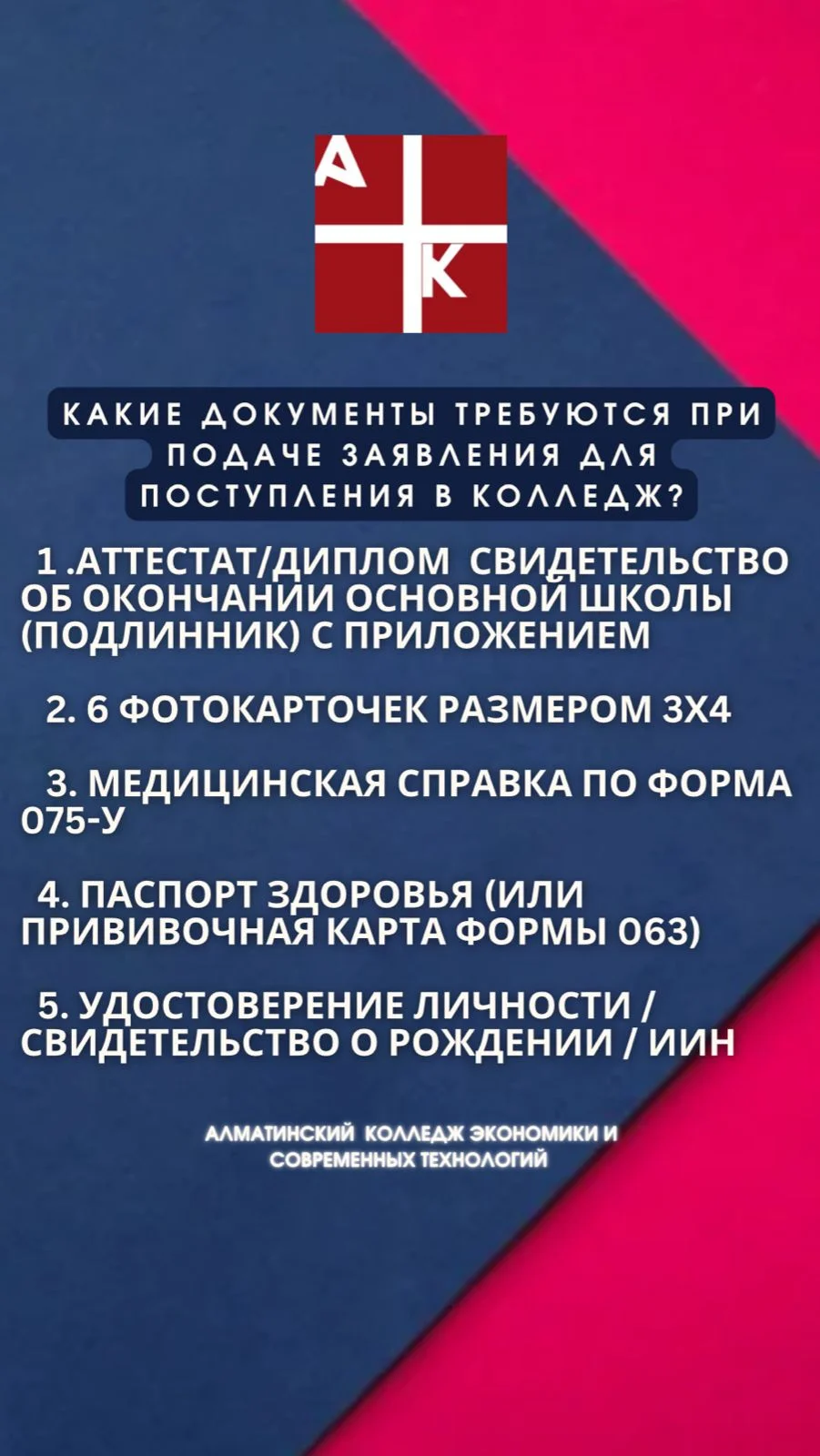 А
К

КАКИЕ ДОКУМЕНТЫ ТРЕБУЮТСЯ ПРИ ПОДАЧЕ ЗАЯВЛЕНИЯ ДЛЯ ПОСТУПЛЕНИЯ В КОЛЛЕДЖ?

1 .АТТЕСТАТ/ДИПЛОМ СВИДЕТЕЛЬСТВО ОБ ОКОНЧАНИИ ОСНОВНОЙ ШКОЛЫ (ПОДЛИННИК) С ПРИЛОЖЕНИЕМ

2. 6 ФОТОКАРТОЧЕК РАЗМЕРОМ 3Х4

3. МЕДИЦИНСКАЯ СПРАВКА ПО ФОРМА 075-У

4. ПАСПОРТ ЗДОРОВЬЯ (ИЛИ ПРИВИВОЧНАЯ КАРТА ФОРМЫ 063)

5. УДОСТОВЕРЕНИЕ ЛИЧНОСТИ / СВИДЕТЕЛЬСТВО О РОЖДЕНИИ / ИИН

АЛМАТИНСКИЙ КОЛЛЕДЖ ЭКОНОМИКИ И СОВРЕМЕННЫХ ТЕХНОЛОГИЙ